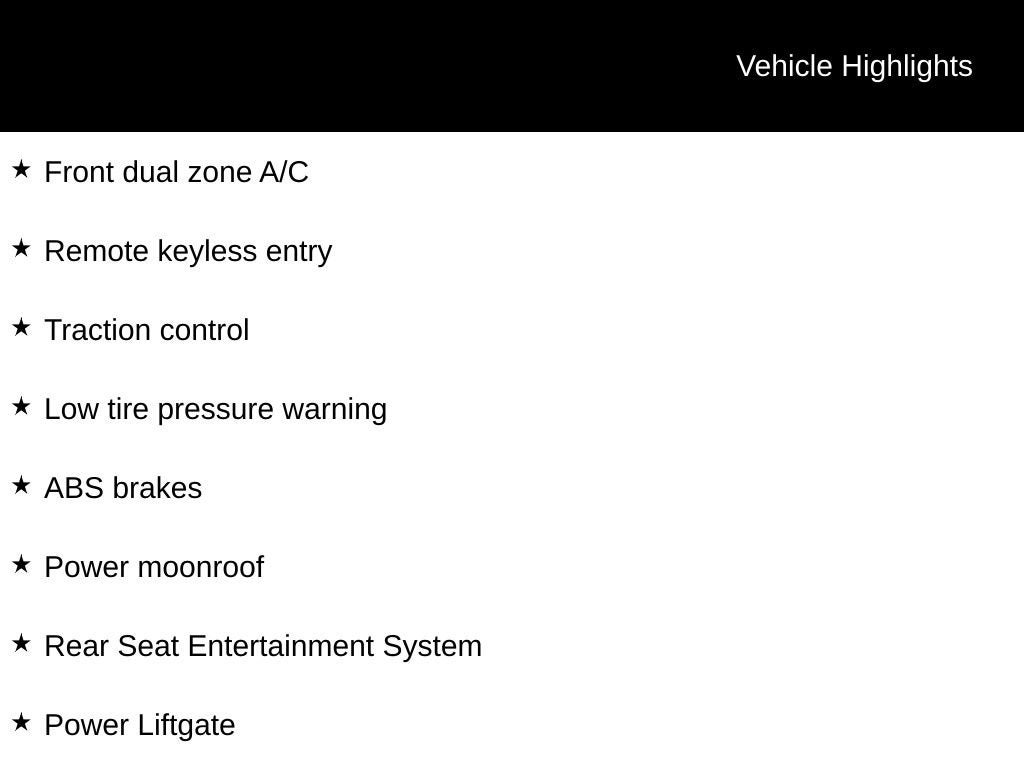 Vehicle Highlights

★ Front dual zone A/C

★ Remote keyless entry

★ Traction control

★ Low tire pressure warning

★ ABS brakes

★ Power moonroof

★ Rear Seat Entertainment System

★ Power Liftgate